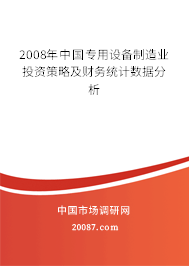 2008年中国专用设备制造业投资策略及财务统计数据分析

中国市场调研网

20087.com